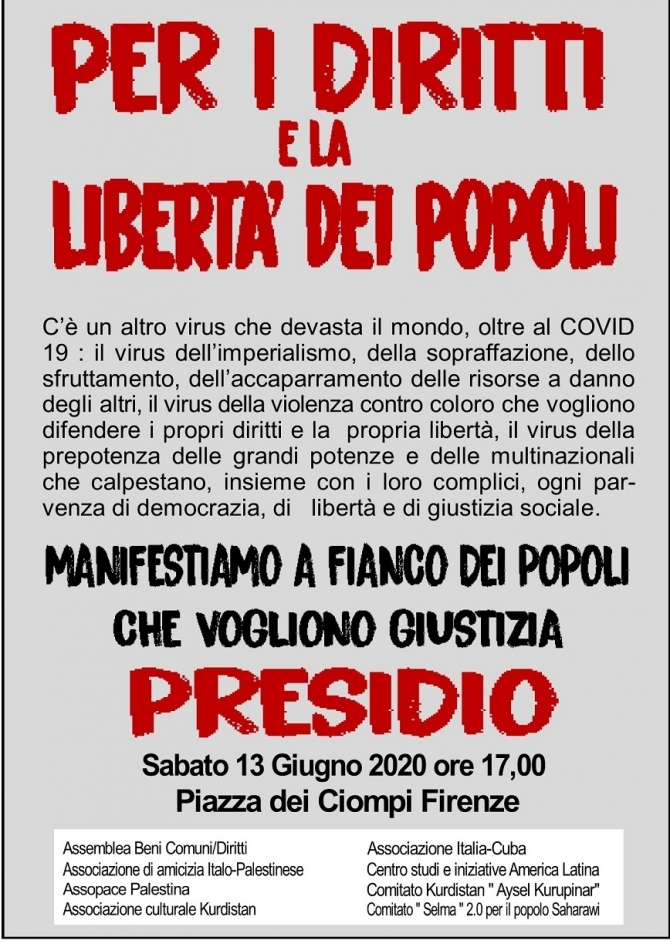 PER I DIRITTI
E LA
LIBERTA' DEI POPOLI

C'è un altro virus che devasta il mondo, oltre al COVID 19 : il virus dell'imperialismo, della sopraffazione, dello sfruttamento, dell'accaparramento delle risorse a danno degli altri, il virus della violenza contro coloro che vogliono difendere i propri diritti e la propria libertà, il virus della prepotenza delle grandi potenze e delle multinazionali che calpestano, insieme con i loro complici, ogni parvenza di democrazia, di libertà e di giustizia sociale.

MANIFESTIAMO A FIANCO DEI POPOLI
CHE VOGLIONO GIUSTIZIA

PRESIDIO

Sabato 13 Giugno 2020 ore 17,00
Piazza dei Ciompi Firenze

Assemblea Beni Comuni/Diritti
Associazione di amicizia Italo-Palestinese
Assopace Palestina
Associazione culturale Kurdistan

Associazione Italia-Cuba
Centro studi e iniziative America Latina
Comitato Kurdistan " Aysel Kurupinar"
Comitato " Selma " 2.0 per il popolo Saharawi